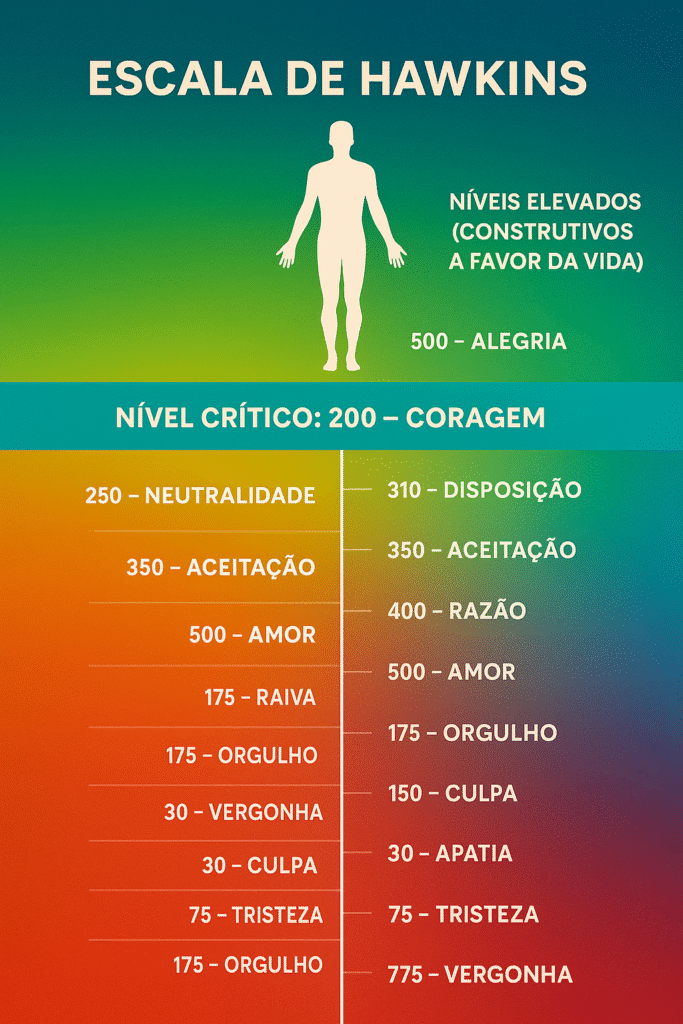 ESCALA DE HAWKINS

NÍVEIS ELEVADOS (CONSTRUTIVOS A FAVOR DA VIDA)

500 – ALEGRIA

NÍVEL CRÍTICO: 200 – CORAGEM

250 – NEUTRALIDADE

350 – ACEITAÇÃO

500 – AMOR

175 – RAIVA

175 – ORGULHO

30 – VERGONHA

30 – CULPA

75 – TRISTEZA

175 – ORGULHO

310 – DISPOSIÇÃO

350 – ACEITAÇÃO

400 – RAZÃO

500 – AMOR

175 – ORGULHO

150 – CULPA

30 – APATIA

75 – TRISTEZA

775 – VERGONHA